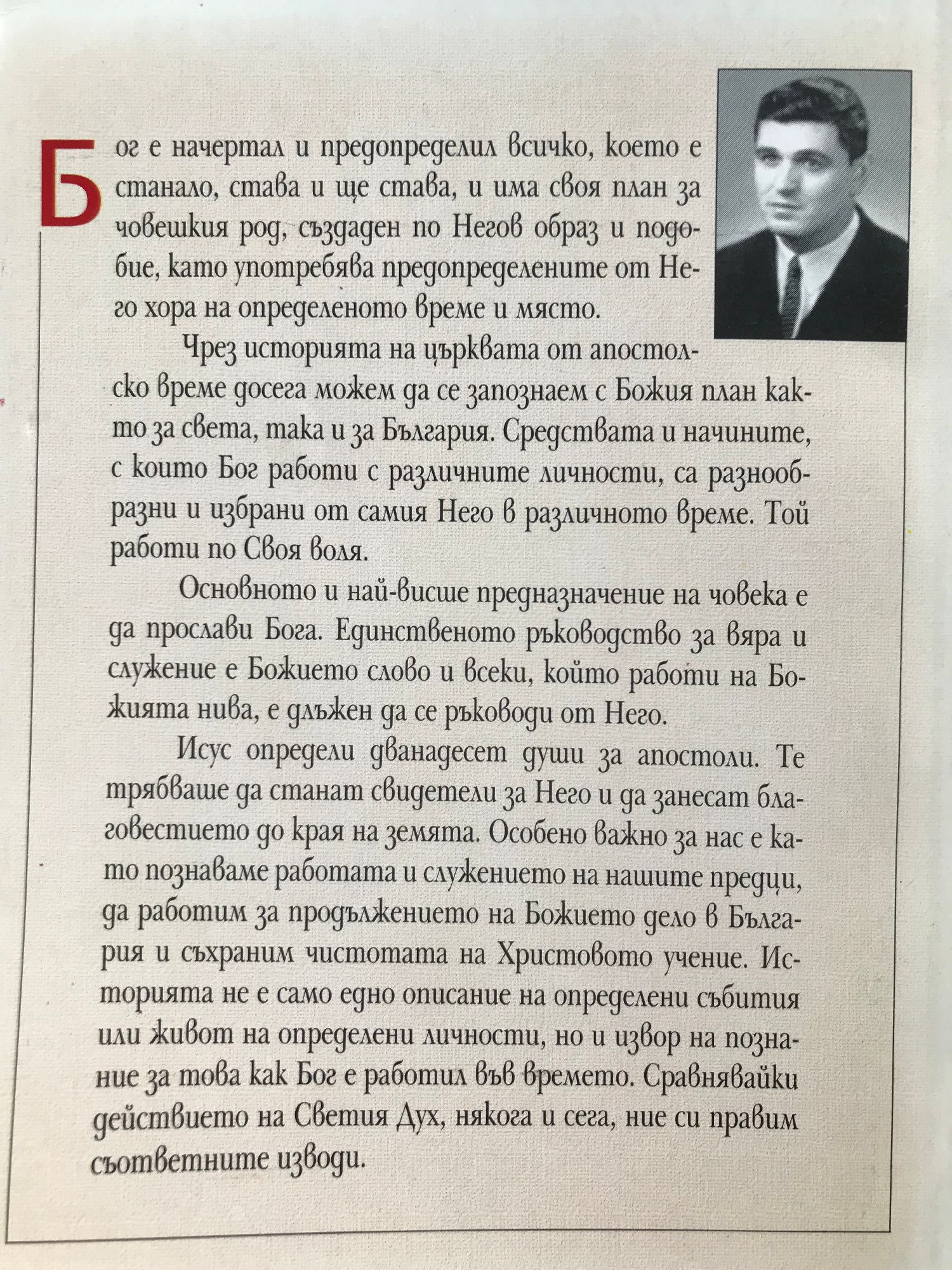 Бог е начертал и предопределил всичко, което е станало, става и ще става, и има своя план за човешкия род, създаден по Негов образ и подобие, като употребява предопределените от Него хора на определеното време и място.

Чрез историята на църквата от апостолско време досега можем да се запознаем с Божия план както за света, така и за България. Средствата и начините, с които Бог работи с различните личности, са разнообразни и избрани от самия Него в различното време. Той работи по Своя воля.

Основното и най-висше предназначение на човека е да прослави Бога. Единственото ръководство за вяра и служение е Божието слово и всеки, който работи на Божията нива, е длъжен да се ръководи от Него.

Исус определи дванадесет души за апостоли. Те трябваше да станат свидетели за Него и да занесат благовестието до края на земята. Особено важно за нас е като познаваме работата и служението на нашите предци, да работим за продължението на Божието дело в България и съхраним чистотата на Христовото учение. Историята не е само едно описание на определени събития или живот на определени личности, но и извор на познание за това как Бог е работил във времето. Сравнявайки действието на Светия Дух, някога и сега, ние си правим съответните изводи.